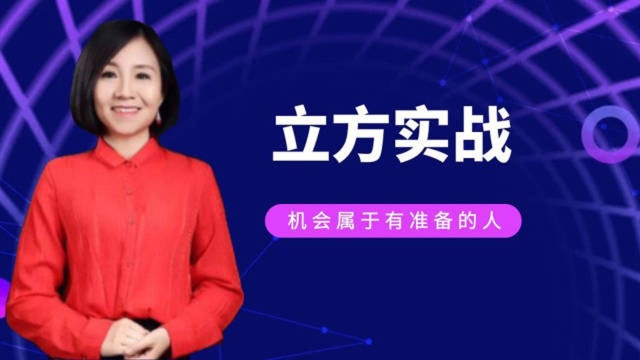 立方实战

机会属于有准备的人